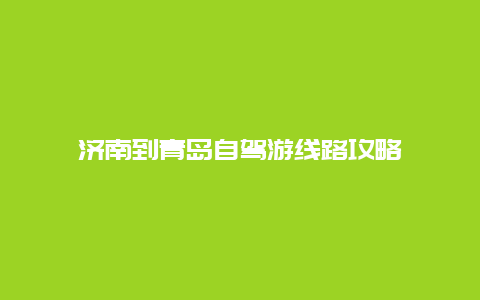 济南到青岛自驾游线路攻略